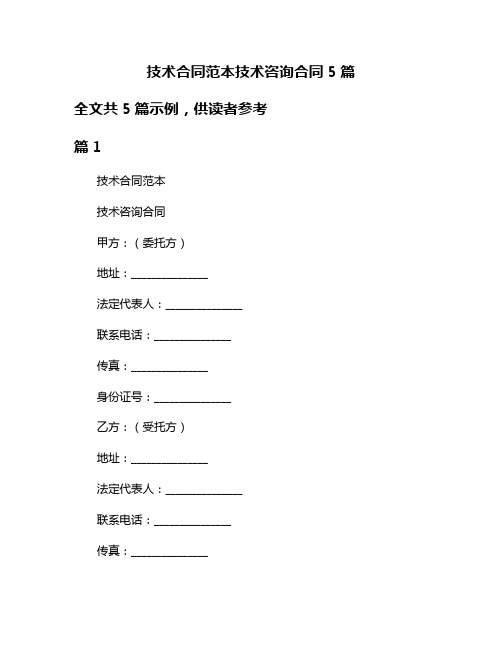 技术合同范本技术咨询合同 5 篇

全文共 5 篇示例，供读者参考

篇 1

技术合同范本

技术咨询合同

甲方：（委托方）

地址：______________

法定代表人：______________

联系电话：______________

传真：______________

身份证号：______________

乙方：（受托方）

地址：______________

法定代表人：______________

联系电话：______________

传真：______________